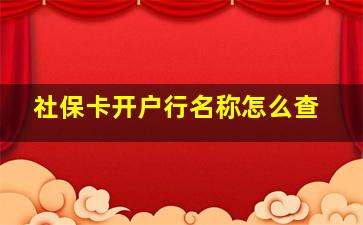 社保卡开户行名称怎么查